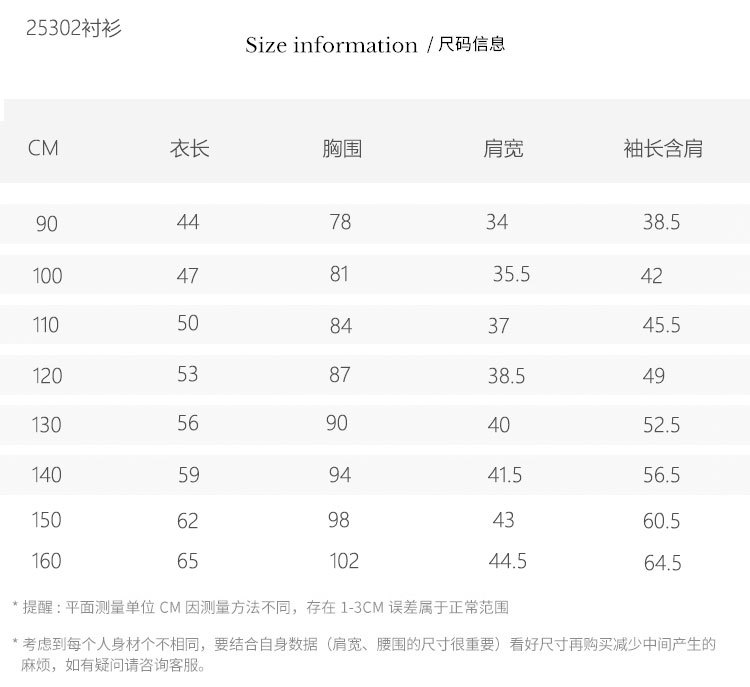 25302衬衫

Size information / 尺码信息

| CM | 衣长 | 胸围 | 肩宽 | 袖长含肩 |
|---|---|---|---|---|
| 90 | 44 | 78 | 34 | 38.5 |
| 100 | 47 | 81 | 35.5 | 42 |
| 110 | 50 | 84 | 37 | 45.5 |
| 120 | 53 | 87 | 38.5 | 49 |
| 130 | 56 | 90 | 40 | 52.5 |
| 140 | 59 | 94 | 41.5 | 56.5 |
| 150 | 62 | 98 | 43 | 60.5 |
| 160 | 65 | 102 | 44.5 | 64.5 |

* 提醒：平面测量单位CM因测量方法不同，存在1-3CM误差属于正常范围

* 考虑到每个人身材个不相同，要结合自身数据（肩宽、腰围的尺寸很重要）看好尺寸再购买减少中间产生的麻烦，如有疑问请咨询客服。